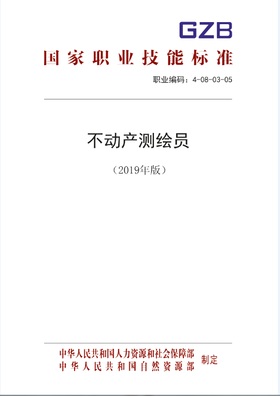 GZB

国家职业技能标准

职业编码：4-08-03-05

不动产测绘员

（2019年版）

中华人民共和国人力资源和社会保障部
中华人民共和国自然资源部
制定